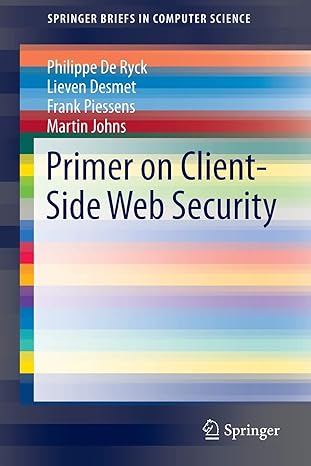 SPRINGER BRIEFS IN COMPUTER SCIENCE

Philippe De Ryck
Lieven Desmet
Frank Piessens
Martin Johns

Primer on Client-Side Web Security

Springer